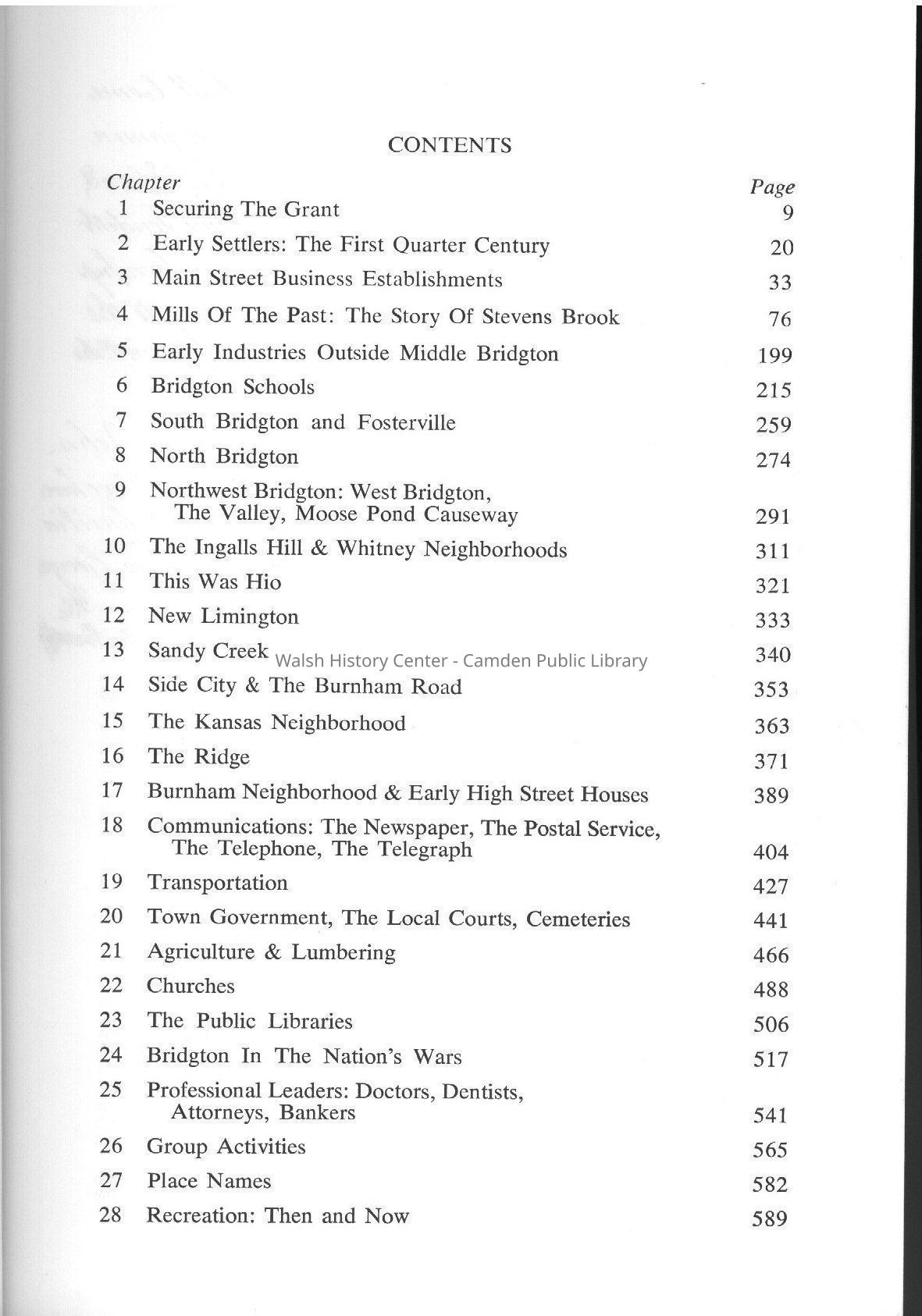 CONTENTS

| Chapter | | Page |
|---|---|---|
| 1 | Securing The Grant | 9 |
| 2 | Early Settlers: The First Quarter Century | 20 |
| 3 | Main Street Business Establishments | 33 |
| 4 | Mills Of The Past: The Story Of Stevens Brook | 76 |
| 5 | Early Industries Outside Middle Bridgton | 199 |
| 6 | Bridgton Schools | 215 |
| 7 | South Bridgton and Fosterville | 259 |
| 8 | North Bridgton | 274 |
| 9 | Northwest Bridgton: West Bridgton, The Valley, Moose Pond Causeway | 291 |
| 10 | The Ingalls Hill & Whitney Neighborhoods | 311 |
| 11 | This Was Hio | 321 |
| 12 | New Limington | 333 |
| 13 | Sandy Creek | 340 |
| 14 | Side City & The Burnham Road | 353 |
| 15 | The Kansas Neighborhood | 363 |
| 16 | The Ridge | 371 |
| 17 | Burnham Neighborhood & Early High Street Houses | 389 |
| 18 | Communications: The Newspaper, The Postal Service, The Telephone, The Telegraph | 404 |
| 19 | Transportation | 427 |
| 20 | Town Government, The Local Courts, Cemeteries | 441 |
| 21 | Agriculture & Lumbering | 466 |
| 22 | Churches | 488 |
| 23 | The Public Libraries | 506 |
| 24 | Bridgton In The Nation's Wars | 517 |
| 25 | Professional Leaders: Doctors, Dentists, Attorneys, Bankers | 541 |
| 26 | Group Activities | 565 |
| 27 | Place Names | 582 |
| 28 | Recreation: Then and Now | 589 |

Walsh History Center - Camden Public Library